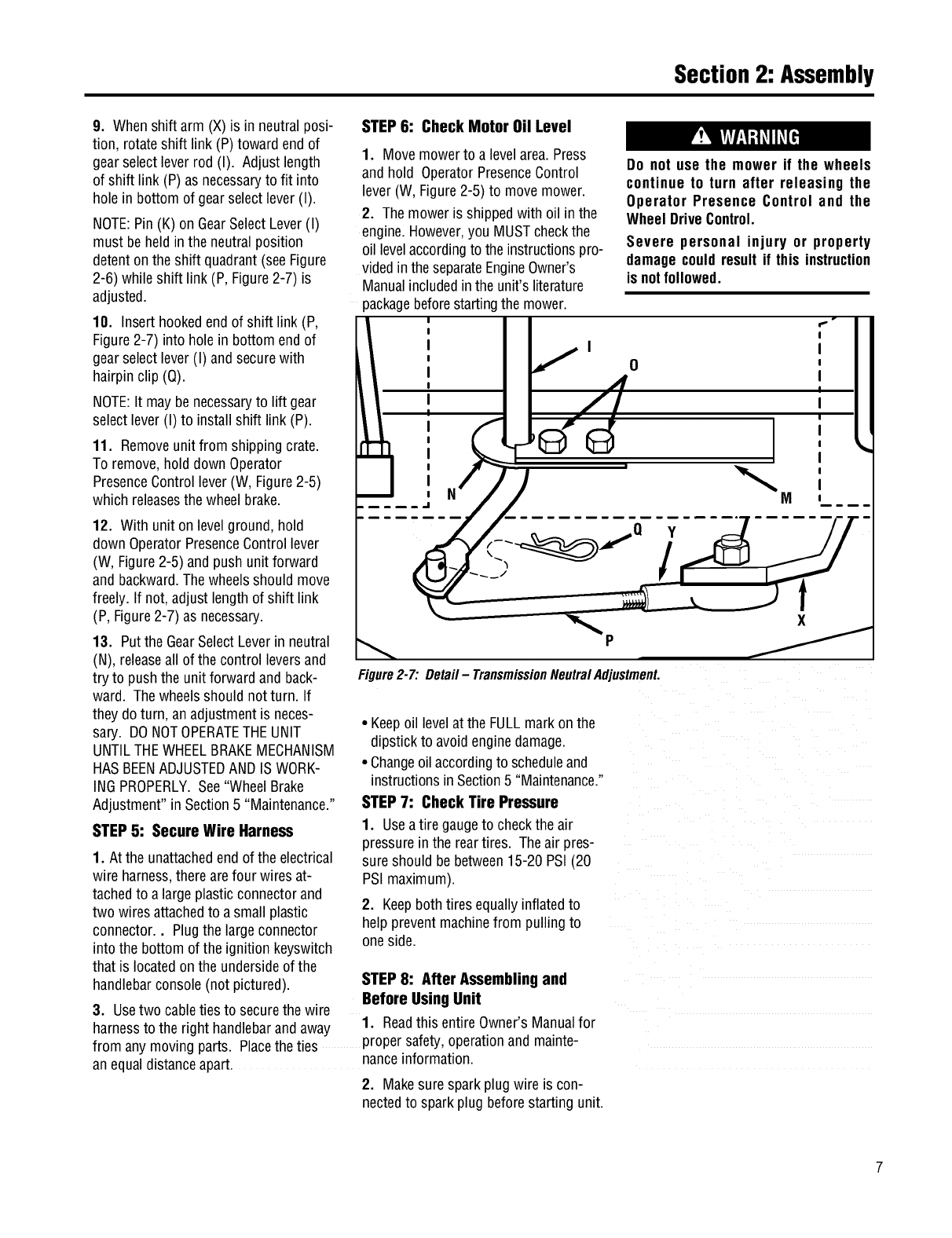 Section 2: Assembly

9. When shift arm (X) is in neutral position, rotate shift link (P) toward end of gear select lever rod (I). Adjust length of shift link (P) as necessary to fit into hole in bottom of gear select lever (I).

NOTE: Pin (K) on Gear Select Lever (I) must be held in the neutral position detent on the shift quadrant (see Figure 2-6) while shift link (P, Figure 2-7) is adjusted.

10. Insert hooked end of shift link (P, Figure 2-7) into hole in bottom end of gear select lever (I) and secure with hairpin clip (Q).

NOTE: It may be necessary to lift gear select lever (I) to install shift link (P).

11. Remove unit from shipping crate. To remove, hold down Operator Presence Control lever (W, Figure 2-5) which releases the wheel brake.

12. With unit on level ground, hold down Operator Presence Control lever (W, Figure 2-5) and push unit forward and backward. The wheels should move freely. If not, adjust length of shift link (P, Figure 2-7) as necessary.

13. Put the Gear Select Lever in neutral (N), release all of the control levers and try to push the unit forward and backward. The wheels should not turn. If they do turn, an adjustment is necessary. DO NOT OPERATE THE UNIT UNTIL THE WHEEL BRAKE MECHANISM HAS BEEN ADJUSTED AND IS WORKING PROPERLY. See "Wheel Brake Adjustment" in Section 5 "Maintenance."

STEP 5: Secure Wire Harness

1. At the unattached end of the electrical wire harness, there are four wires attached to a large plastic connector and two wires attached to a small plastic connector. . Plug the large connector into the bottom of the ignition keyswitch that is located on the underside of the handlebar console (not pictured).

3. Use two cable ties to secure the wire harness to the right handlebar and away from any moving parts. Place the ties an equal distance apart.

STEP 6: Check Motor Oil Level

1. Move mower to a level area. Press and hold Operator Presence Control lever (W, Figure 2-5) to move mower.

2. The mower is shipped with oil in the engine. However, you MUST check the oil level according to the instructions provided in the separate Engine Owner's Manual included in the unit's literature package before starting the mower.

WARNING

Do not use the mower if the wheels continue to turn after releasing the Operator Presence Control and the Wheel Drive Control.

Severe personal injury or property damage could result if this instruction is not followed.

I
O
N
M
Q
Y
X
P

Figure 2-7: Detail – Transmission Neutral Adjustment.

• Keep oil level at the FULL mark on the dipstick to avoid engine damage.
• Change oil according to schedule and instructions in Section 5 "Maintenance."

STEP 7: Check Tire Pressure

1. Use a tire gauge to check the air pressure in the rear tires. The air pressure should be between 15-20 PSI (20 PSI maximum).

2. Keep both tires equally inflated to help prevent machine from pulling to one side.

STEP 8: After Assembling and Before Using Unit

1. Read this entire Owner's Manual for proper safety, operation and maintenance information.

2. Make sure spark plug wire is connected to spark plug before starting unit.

7